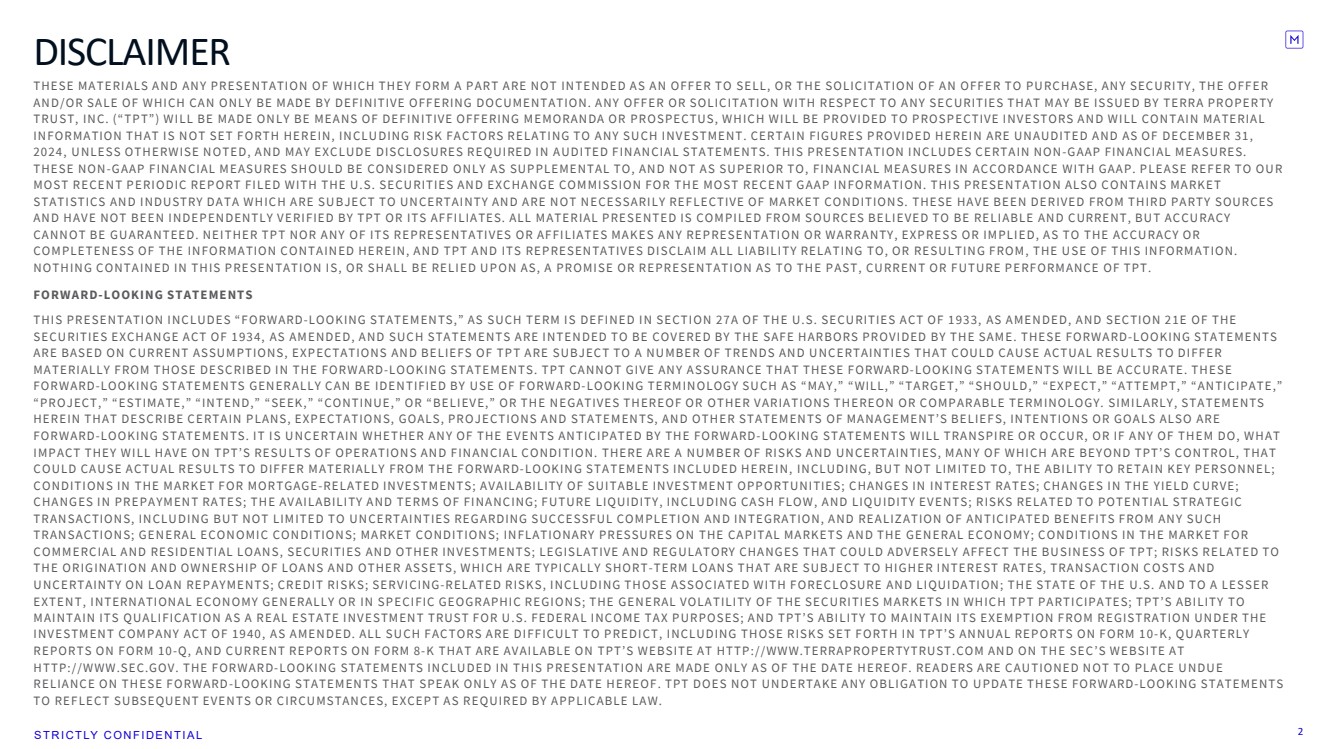 DISCLAIMER

M

THESE MATERIALS AND ANY PRESENTATION OF WHICH THEY FORM A PART ARE NOT INTENDED AS AN OFFER TO SELL, OR THE SOLICITATION OF AN OFFER TO PURCHASE, ANY SECURITY, THE OFFER AND/OR SALE OF WHICH CAN ONLY BE MADE BY DEFINITIVE OFFERING DOCUMENTATION. ANY OFFER OR SOLICITATION WITH RESPECT TO ANY SECURITIES THAT MAY BE ISSUED BY TERRA PROPERTY TRUST, INC. ("TPT") WILL BE MADE ONLY BE MEANS OF DEFINITIVE OFFERING MEMORANDA OR PROSPECTUS, WHICH WILL BE PROVIDED TO PROSPECTIVE INVESTORS AND WILL CONTAIN MATERIAL INFORMATION THAT IS NOT SET FORTH HEREIN, INCLUDING RISK FACTORS RELATING TO ANY SUCH INVESTMENT. CERTAIN FIGURES PROVIDED HEREIN ARE UNAUDITED AND AS OF DECEMBER 31, 2024, UNLESS OTHERWISE NOTED, AND MAY EXCLUDE DISCLOSURES REQUIRED IN AUDITED FINANCIAL STATEMENTS. THIS PRESENTATION INCLUDES CERTAIN NON-GAAP FINANCIAL MEASURES. THESE NON-GAAP FINANCIAL MEASURES SHOULD BE CONSIDERED ONLY AS SUPPLEMENTAL TO, AND NOT AS SUPERIOR TO, FINANCIAL MEASURES IN ACCORDANCE WITH GAAP. PLEASE REFER TO OUR MOST RECENT PERIODIC REPORT FILED WITH THE U.S. SECURITIES AND EXCHANGE COMMISSION FOR THE MOST RECENT GAAP INFORMATION. THIS PRESENTATION ALSO CONTAINS MARKET STATISTICS AND INDUSTRY DATA WHICH ARE SUBJECT TO UNCERTAINTY AND ARE NOT NECESSARILY REFLECTIVE OF MARKET CONDITIONS. THESE HAVE BEEN DERIVED FROM THIRD PARTY SOURCES AND HAVE NOT BEEN INDEPENDENTLY VERIFIED BY TPT OR ITS AFFILIATES. ALL MATERIAL PRESENTED IS COMPILED FROM SOURCES BELIEVED TO BE RELIABLE AND CURRENT, BUT ACCURACY CANNOT BE GUARANTEED. NEITHER TPT NOR ANY OF ITS REPRESENTATIVES OR AFFILIATES MAKES ANY REPRESENTATION OR WARRANTY, EXPRESS OR IMPLIED, AS TO THE ACCURACY OR COMPLETENESS OF THE INFORMATION CONTAINED HEREIN, AND TPT AND ITS REPRESENTATIVES DISCLAIM ALL LIABILITY RELATING TO, OR RESULTING FROM, THE USE OF THIS INFORMATION. NOTHING CONTAINED IN THIS PRESENTATION IS, OR SHALL BE RELIED UPON AS, A PROMISE OR REPRESENTATION AS TO THE PAST, CURRENT OR FUTURE PERFORMANCE OF TPT.

FORWARD-LOOKING STATEMENTS

THIS PRESENTATION INCLUDES "FORWARD-LOOKING STATEMENTS," AS SUCH TERM IS DEFINED IN SECTION 27A OF THE U.S. SECURITIES ACT OF 1933, AS AMENDED, AND SECTION 21E OF THE SECURITIES EXCHANGE ACT OF 1934, AS AMENDED, AND SUCH STATEMENTS ARE INTENDED TO BE COVERED BY THE SAFE HARBORS PROVIDED BY THE SAME. THESE FORWARD-LOOKING STATEMENTS ARE BASED ON CURRENT ASSUMPTIONS, EXPECTATIONS AND BELIEFS OF TPT ARE SUBJECT TO A NUMBER OF TRENDS AND UNCERTAINTIES THAT COULD CAUSE ACTUAL RESULTS TO DIFFER MATERIALLY FROM THOSE DESCRIBED IN THE FORWARD-LOOKING STATEMENTS. TPT CANNOT GIVE ANY ASSURANCE THAT THESE FORWARD-LOOKING STATEMENTS WILL BE ACCURATE. THESE FORWARD-LOOKING STATEMENTS GENERALLY CAN BE IDENTIFIED BY USE OF FORWARD-LOOKING TERMINOLOGY SUCH AS "MAY," "WILL," "TARGET," "SHOULD," "EXPECT," "ATTEMPT," "ANTICIPATE," "PROJECT," "ESTIMATE," "INTEND," "SEEK," "CONTINUE," OR "BELIEVE," OR THE NEGATIVES THEREOF OR OTHER VARIATIONS THEREON OR COMPARABLE TERMINOLOGY. SIMILARLY, STATEMENTS HEREIN THAT DESCRIBE CERTAIN PLANS, EXPECTATIONS, GOALS, PROJECTIONS AND STATEMENTS, AND OTHER STATEMENTS OF MANAGEMENT'S BELIEFS, INTENTIONS OR GOALS ALSO ARE FORWARD-LOOKING STATEMENTS. IT IS UNCERTAIN WHETHER ANY OF THE EVENTS ANTICIPATED BY THE FORWARD-LOOKING STATEMENTS WILL TRANSPIRE OR OCCUR, OR IF ANY OF THEM DO, WHAT IMPACT THEY WILL HAVE ON TPT'S RESULTS OF OPERATIONS AND FINANCIAL CONDITION. THERE ARE A NUMBER OF RISKS AND UNCERTAINTIES, MANY OF WHICH ARE BEYOND TPT'S CONTROL, THAT COULD CAUSE ACTUAL RESULTS TO DIFFER MATERIALLY FROM THE FORWARD-LOOKING STATEMENTS INCLUDED HEREIN, INCLUDING, BUT NOT LIMITED TO, THE ABILITY TO RETAIN KEY PERSONNEL; CONDITIONS IN THE MARKET FOR MORTGAGE-RELATED INVESTMENTS; AVAILABILITY OF SUITABLE INVESTMENT OPPORTUNITIES; CHANGES IN INTEREST RATES; CHANGES IN THE YIELD CURVE; CHANGES IN PREPAYMENT RATES; THE AVAILABILITY AND TERMS OF FINANCING; FUTURE LIQUIDITY, INCLUDING CASH FLOW, AND LIQUIDITY EVENTS; RISKS RELATED TO POTENTIAL STRATEGIC TRANSACTIONS, INCLUDING BUT NOT LIMITED TO UNCERTAINTIES REGARDING SUCCESSFUL COMPLETION AND INTEGRATION, AND REALIZATION OF ANTICIPATED BENEFITS FROM ANY SUCH TRANSACTIONS; GENERAL ECONOMIC CONDITIONS; MARKET CONDITIONS; INFLATIONARY PRESSURES ON THE CAPITAL MARKETS AND THE GENERAL ECONOMY; CONDITIONS IN THE MARKET FOR COMMERCIAL AND RESIDENTIAL LOANS, SECURITIES AND OTHER INVESTMENTS; LEGISLATIVE AND REGULATORY CHANGES THAT COULD ADVERSELY AFFECT THE BUSINESS OF TPT; RISKS RELATED TO THE ORIGINATION AND OWNERSHIP OF LOANS AND OTHER ASSETS, WHICH ARE TYPICALLY SHORT-TERM LOANS THAT ARE SUBJECT TO HIGHER INTEREST RATES, TRANSACTION COSTS AND UNCERTAINTY ON LOAN REPAYMENTS; CREDIT RISKS; SERVICING-RELATED RISKS, INCLUDING THOSE ASSOCIATED WITH FORECLOSURE AND LIQUIDATION; THE STATE OF THE U.S. AND TO A LESSER EXTENT, INTERNATIONAL ECONOMY GENERALLY OR IN SPECIFIC GEOGRAPHIC REGIONS; THE GENERAL VOLATILITY OF THE SECURITIES MARKETS IN WHICH TPT PARTICIPATES; TPT'S ABILITY TO MAINTAIN ITS QUALIFICATION AS A REAL ESTATE INVESTMENT TRUST FOR U.S. FEDERAL INCOME TAX PURPOSES; AND TPT'S ABILITY TO MAINTAIN ITS EXEMPTION FROM REGISTRATION UNDER THE INVESTMENT COMPANY ACT OF 1940, AS AMENDED. ALL SUCH FACTORS ARE DIFFICULT TO PREDICT, INCLUDING THOSE RISKS SET FORTH IN TPT'S ANNUAL REPORTS ON FORM 10-K, QUARTERLY REPORTS ON FORM 10-Q, AND CURRENT REPORTS ON FORM 8-K THAT ARE AVAILABLE ON TPT'S WEBSITE AT HTTP://WWW.TERRAPROPERTYTRUST.COM AND ON THE SEC'S WEBSITE AT HTTP://WWW.SEC.GOV. THE FORWARD-LOOKING STATEMENTS INCLUDED IN THIS PRESENTATION ARE MADE ONLY AS OF THE DATE HEREOF. READERS ARE CAUTIONED NOT TO PLACE UNDUE RELIANCE ON THESE FORWARD-LOOKING STATEMENTS THAT SPEAK ONLY AS OF THE DATE HEREOF. TPT DOES NOT UNDERTAKE ANY OBLIGATION TO UPDATE THESE FORWARD-LOOKING STATEMENTS TO REFLECT SUBSEQUENT EVENTS OR CIRCUMSTANCES, EXCEPT AS REQUIRED BY APPLICABLE LAW.

STRICTLY CONFIDENTIAL

2